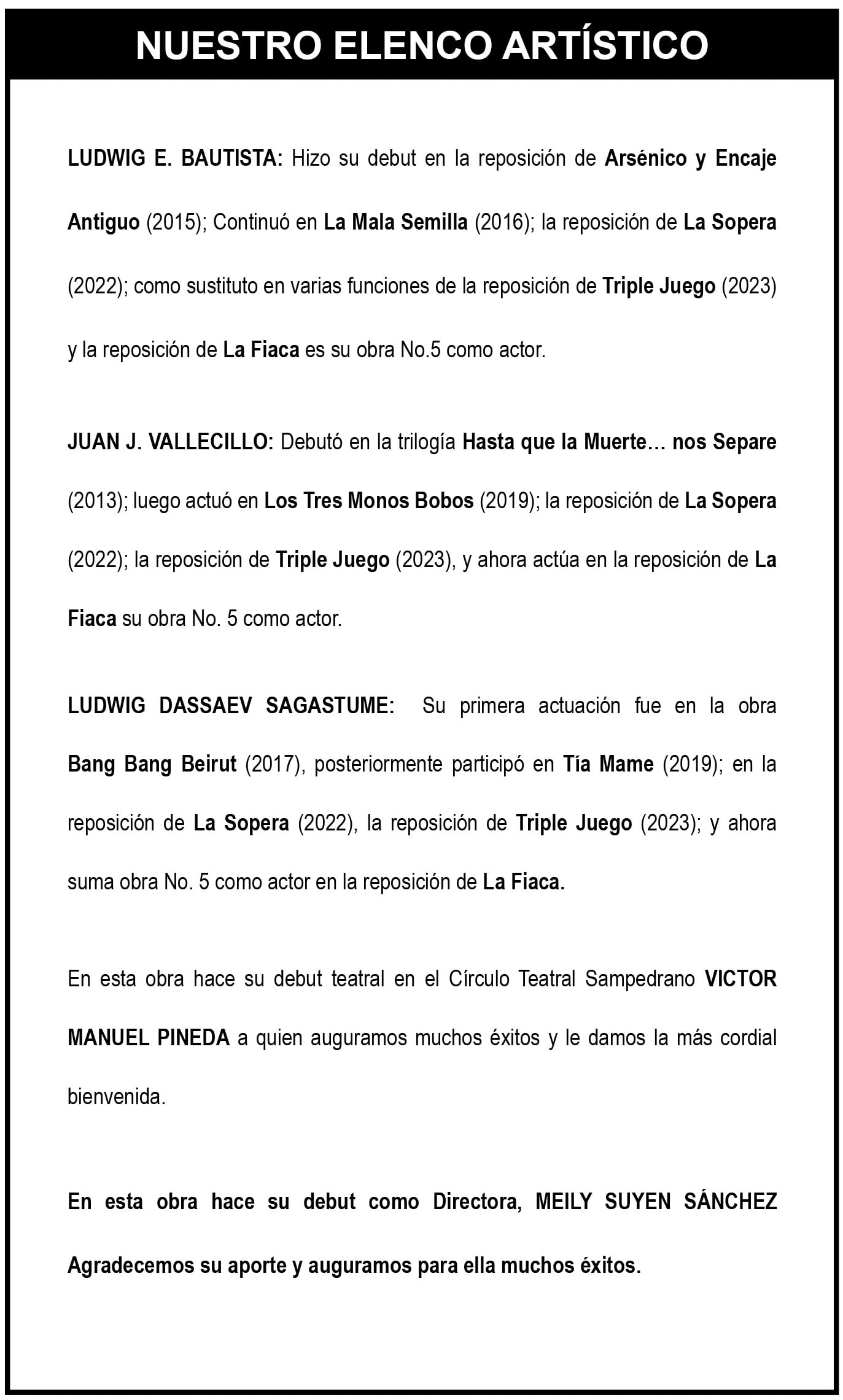 NUESTRO ELENCO ARTÍSTICO

LUDWIG E. BAUTISTA: Hizo su debut en la reposición de Arsénico y Encaje Antiguo (2015); Continuó en La Mala Semilla (2016); la reposición de La Sopera (2022); como sustituto en varias funciones de la reposición de Triple Juego (2023) y la reposición de La Fiaca es su obra No.5 como actor.

JUAN J. VALLECILLO: Debutó en la trilogía Hasta que la Muerte… nos Separe (2013); luego actuó en Los Tres Monos Bobos (2019); la reposición de La Sopera (2022); la reposición de Triple Juego (2023), y ahora actúa en la reposición de La Fiaca su obra No. 5 como actor.

LUDWIG DASSAEV SAGASTUME: Su primera actuación fue en la obra Bang Bang Beirut (2017), posteriormente participó en Tía Mame (2019); en la reposición de La Sopera (2022), la reposición de Triple Juego (2023); y ahora suma obra No. 5 como actor en la reposición de La Fiaca.

En esta obra hace su debut teatral en el Círculo Teatral Sampedrano VICTOR MANUEL PINEDA a quien auguramos muchos éxitos y le damos la más cordial bienvenida.

En esta obra hace su debut como Directora, MEILY SUYEN SÁNCHEZ Agradecemos su aporte y auguramos para ella muchos éxitos.